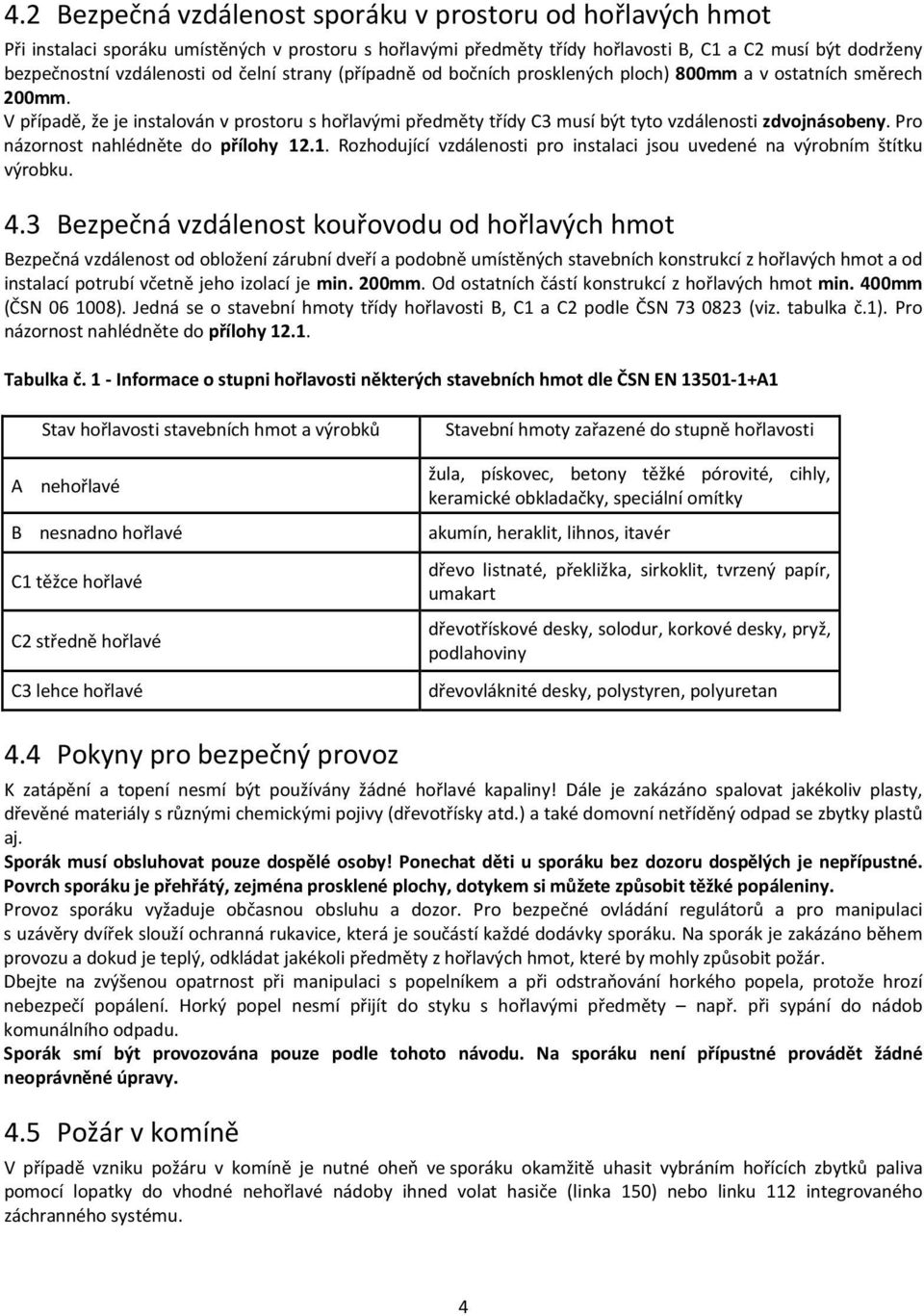 4.2 Bezpečná vzdálenost sporáku v prostoru od hořlavých hmot

Při instalaci sporáku umístěných v prostoru s hořlavými předměty třídy hořlavosti B, C1 a C2 musí být dodrženy bezpečnostní vzdálenosti od čelní strany (případně od bočních prosklených ploch) 800mm a v ostatních směrech 200mm.
V případě, že je instalován v prostoru s hořlavými předměty třídy C3 musí být tyto vzdálenosti zdvojnásobeny. Pro názornost nahlédněte do přílohy 12.1. Rozhodující vzdálenosti pro instalaci jsou uvedené na výrobním štítku výrobku.

4.3 Bezpečná vzdálenost kouřovodu od hořlavých hmot

Bezpečná vzdálenost od obložení zárubní dveří a podobně umístěných stavebních konstrukcí z hořlavých hmot a od instalací potrubí včetně jeho izolací je min. 200mm. Od ostatních částí konstrukcí z hořlavých hmot min. 400mm (ČSN 06 1008). Jedná se o stavební hmoty třídy hořlavosti B, C1 a C2 podle ČSN 73 0823 (viz. tabulka č.1). Pro názornost nahlédněte do přílohy 12.1.

Tabulka č. 1 - Informace o stupni hořlavosti některých stavebních hmot dle ČSN EN 13501-1+A1

| Stav hořlavosti stavebních hmot a výrobků | Stavební hmoty zařazené do stupně hořlavosti |
|---|---|
| A nehořlavé | žula, pískovec, betony těžké pórovité, cihly, keramické obkladačky, speciální omítky |
| B nesnadno hořlavé | akumín, heraklit, lihnos, itavér |
| C1 těžce hořlavé | dřevo listnaté, překližka, sirkoklit, tvrzený papír, umakart |
| C2 středně hořlavé | dřevotřískové desky, solodur, korkové desky, pryž, podlahoviny |
| C3 lehce hořlavé | dřevovláknité desky, polystyren, polyuretan |

4.4 Pokyny pro bezpečný provoz

K zatápění a topení nesmí být používány žádné hořlavé kapaliny! Dále je zakázáno spalovat jakékoliv plasty, dřevěné materiály s různými chemickými pojivy (dřevotřísky atd.) a také domovní netříděný odpad se zbytky plastů aj.
Sporák musí obsluhovat pouze dospělé osoby! Ponechat děti u sporáku bez dozoru dospělých je nepřípustné. Povrch sporáku je přehřátý, zejména prosklené plochy, dotykem si můžete způsobit těžké popáleniny.
Provoz sporáku vyžaduje občasnou obsluhu a dozor. Pro bezpečné ovládání regulátorů a pro manipulaci s uzávěry dvířek slouží ochranná rukavice, která je součástí každé dodávky sporáku. Na sporák je zakázáno během provozu a dokud je teplý, odkládat jakékoli předměty z hořlavých hmot, které by mohly způsobit požár.
Dbejte na zvýšenou opatrnost při manipulaci s popelníkem a při odstraňování horkého popela, protože hrozí nebezpečí popálení. Horký popel nesmí přijít do styku s hořlavými předměty – např. při sypání do nádob komunálního odpadu.
Sporák smí být provozována pouze podle tohoto návodu. Na sporáku není přípustné provádět žádné neoprávněné úpravy.

4.5 Požár v komíně

V případě vzniku požáru v komíně je nutné oheň ve sporáku okamžitě uhasit vybráním hořících zbytků paliva pomocí lopatky do vhodné nehořlavé nádoby ihned volat hasiče (linka 150) nebo linku 112 integrovaného záchranného systému.

4